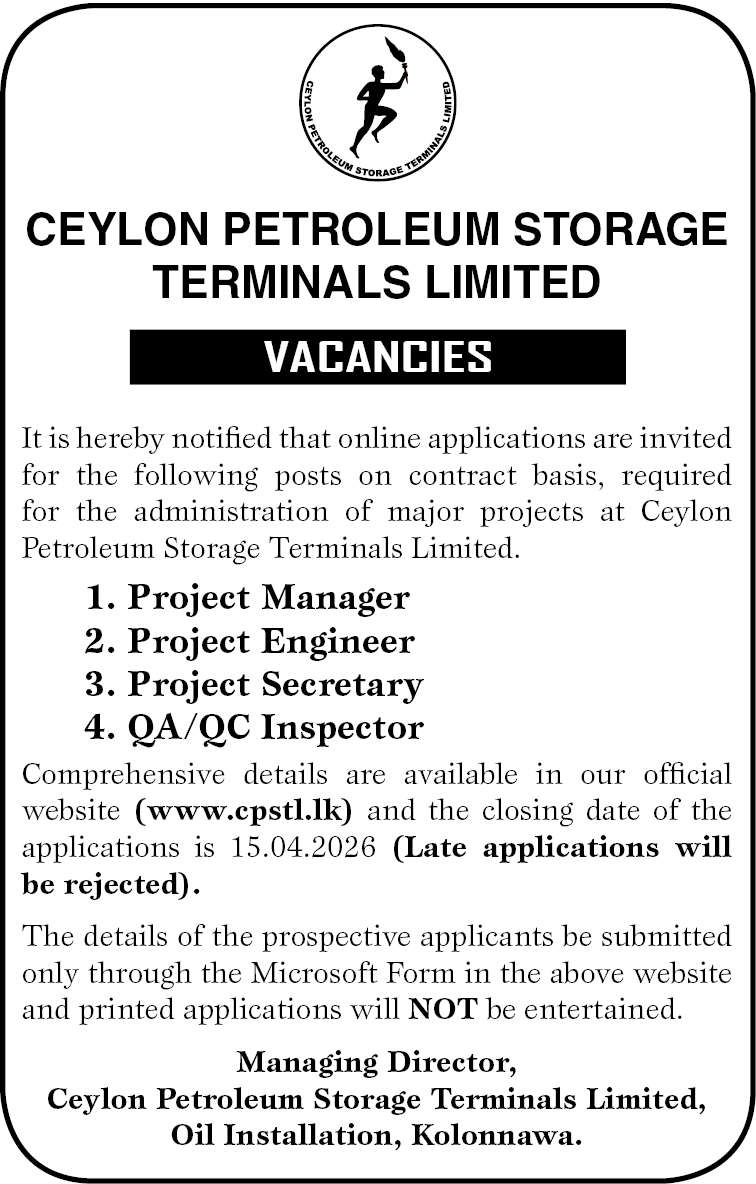 CEYLON PETROLEUM STORAGE TERMINALS LIMITED

CEYLON PETROLEUM STORAGE TERMINALS LIMITED

VACANCIES

It is hereby notified that online applications are invited for the following posts on contract basis, required for the administration of major projects at Ceylon Petroleum Storage Terminals Limited.

1. Project Manager
2. Project Engineer
3. Project Secretary
4. QA/QC Inspector

Comprehensive details are available in our official website (www.cpstl.lk) and the closing date of the applications is 15.04.2026 (Late applications will be rejected).

The details of the prospective applicants be submitted only through the Microsoft Form in the above website and printed applications will NOT be entertained.

Managing Director,
Ceylon Petroleum Storage Terminals Limited,
Oil Installation, Kolonnawa.